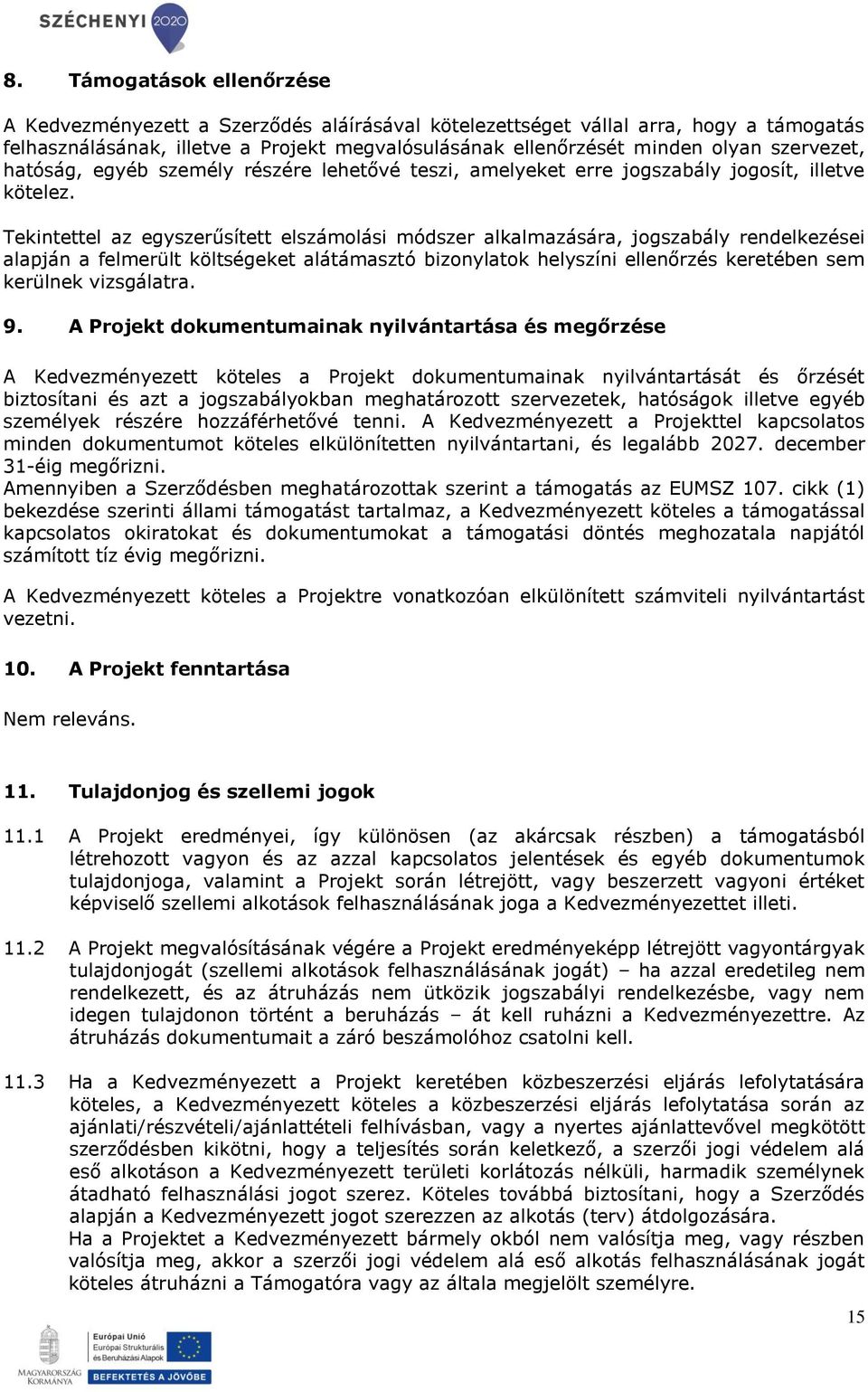 SZÉCHENYI 2020

8. Támogatások ellenőrzése

A Kedvezményezett a Szerződés aláírásával kötelezettséget vállal arra, hogy a támogatás felhasználásának, illetve a Projekt megvalósulásának ellenőrzését minden olyan szervezet, hatóság, egyéb személy részére lehetővé teszi, amelyeket erre jogszabály jogosít, illetve kötelez.

Tekintettel az egyszerűsített elszámolási módszer alkalmazására, jogszabály rendelkezései alapján a felmerült költségeket alátámasztó bizonylatok helyszíni ellenőrzés keretében sem kerülnek vizsgálatra.

9. A Projekt dokumentumainak nyilvántartása és megőrzése

A Kedvezményezett köteles a Projekt dokumentumainak nyilvántartását és őrzését biztosítani és azt a jogszabályokban meghatározott szervezetek, hatóságok illetve egyéb személyek részére hozzáférhetővé tenni. A Kedvezményezett a Projekttel kapcsolatos minden dokumentumot köteles elkülönítetten nyilvántartani, és legalább 2027. december 31-éig megőrizni.
Amennyiben a Szerződésben meghatározottak szerint a támogatás az EUMSZ 107. cikk (1) bekezdése szerinti állami támogatást tartalmaz, a Kedvezményezett köteles a támogatással kapcsolatos okiratokat és dokumentumokat a támogatási döntés meghozatala napjától számított tíz évig megőrizni.

A Kedvezményezett köteles a Projektre vonatkozóan elkülönített számviteli nyilvántartást vezetni.

10. A Projekt fenntartása

Nem releváns.

11. Tulajdonjog és szellemi jogok

11.1 A Projekt eredményei, így különösen (az akárcsak részben) a támogatásból létrehozott vagyon és az azzal kapcsolatos jelentések és egyéb dokumentumok tulajdonjoga, valamint a Projekt során létrejött, vagy beszerzett vagyoni értéket képviselő szellemi alkotások felhasználásának joga a Kedvezményezettet illeti.

11.2 A Projekt megvalósításának végére a Projekt eredményeképp létrejött vagyontárgyak tulajdonjogát (szellemi alkotások felhasználásának jogát) – ha azzal eredetileg nem rendelkezett, és az átruházás nem ütközik jogszabályi rendelkezésbe, vagy nem idegen tulajdonon történt a beruházás – át kell ruházni a Kedvezményezettre. Az átruházás dokumentumait a záró beszámolóhoz csatolni kell.

11.3 Ha a Kedvezményezett a Projekt keretében közbeszerzési eljárás lefolytatására köteles, a Kedvezményezett köteles a közbeszerzési eljárás lefolytatása során az ajánlati/részvételi/ajánlattételi felhívásban, vagy a nyertes ajánlattevővel megkötött szerződésben kikötni, hogy a teljesítés során keletkező, a szerzői jogi védelem alá eső alkotáson a Kedvezményezett területi korlátozás nélküli, harmadik személynek átadható felhasználási jogot szerez. Köteles továbbá biztosítani, hogy a Szerződés alapján a Kedvezményezett jogot szerezzen az alkotás (terv) átdolgozására.
Ha a Projektet a Kedvezményezett bármely okból nem valósítja meg, vagy részben valósítja meg, akkor a szerzői jogi védelem alá eső alkotás felhasználásának jogát köteles átruházni a Támogatóra vagy az általa megjelölt személyre.

15

MAGYARORSZÁG KORMÁNYA

Európai Unió
Európai Strukturális és Beruházási Alapok

BEFEKTETÉS A JÖVŐBE